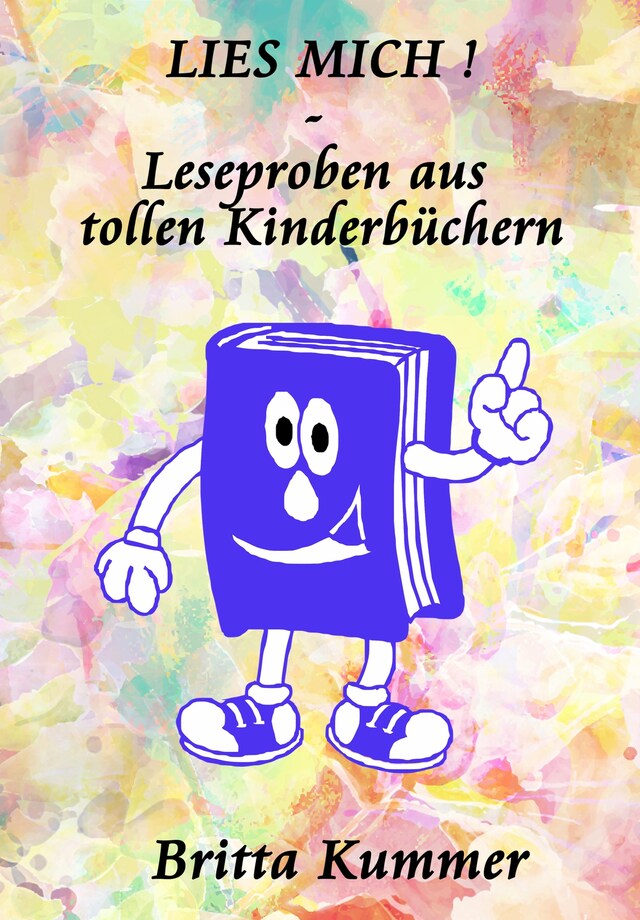 LIES MICH !
-
Leseproben aus tollen Kinderbüchern

Britta Kummer